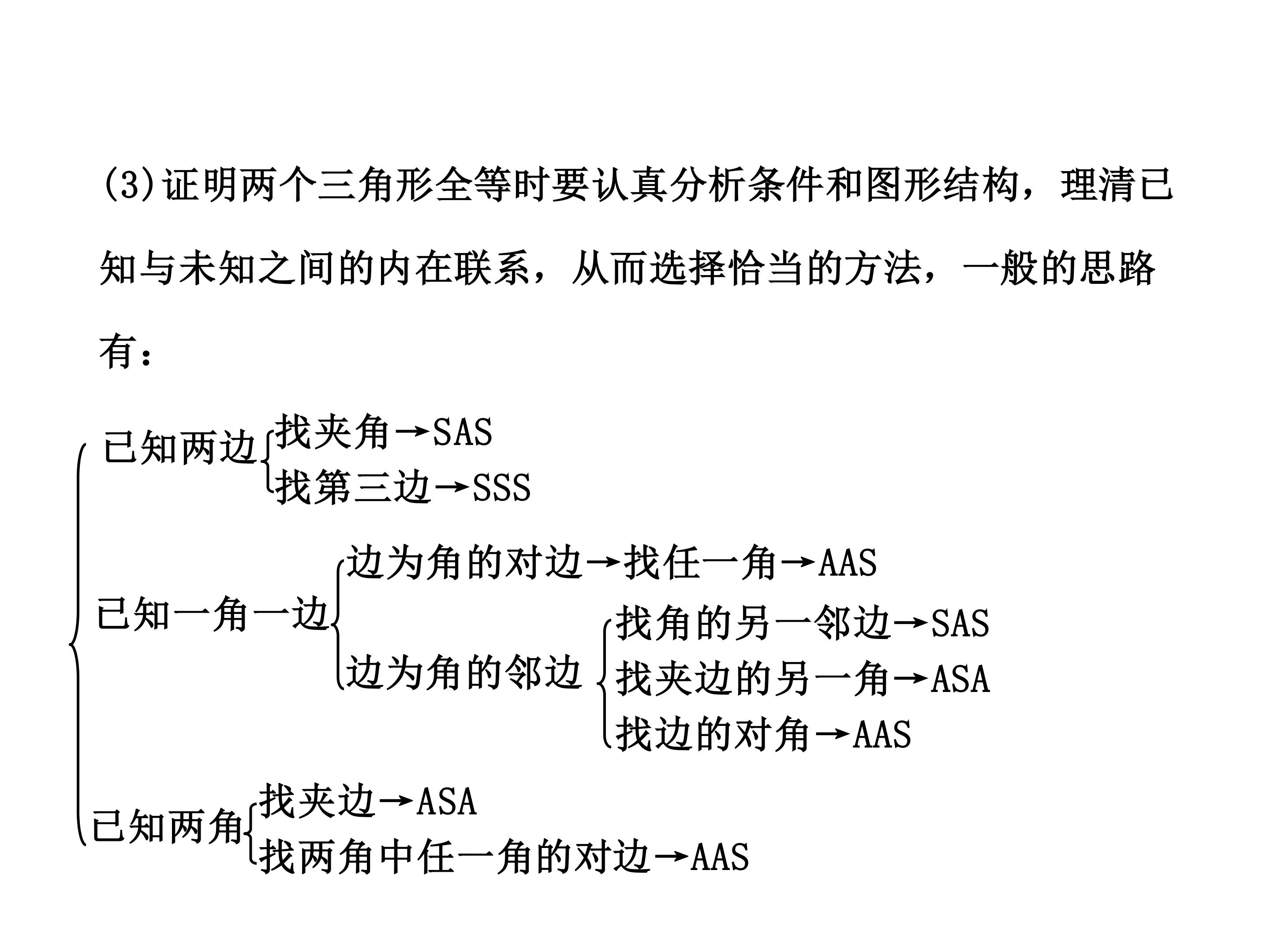 (3)证明两个三角形全等时要认真分析条件和图形结构，理清已知与未知之间的内在联系，从而选择恰当的方法，一般的思路有：

已知两边
找夹角→SAS
找第三边→SSS

已知一角一边
边为角的对边→找任一角→AAS
边为角的邻边
找角的另一邻边→SAS
找夹边的另一角→ASA
找边的对角→AAS

已知两角
找夹边→ASA
找两角中任一角的对边→AAS